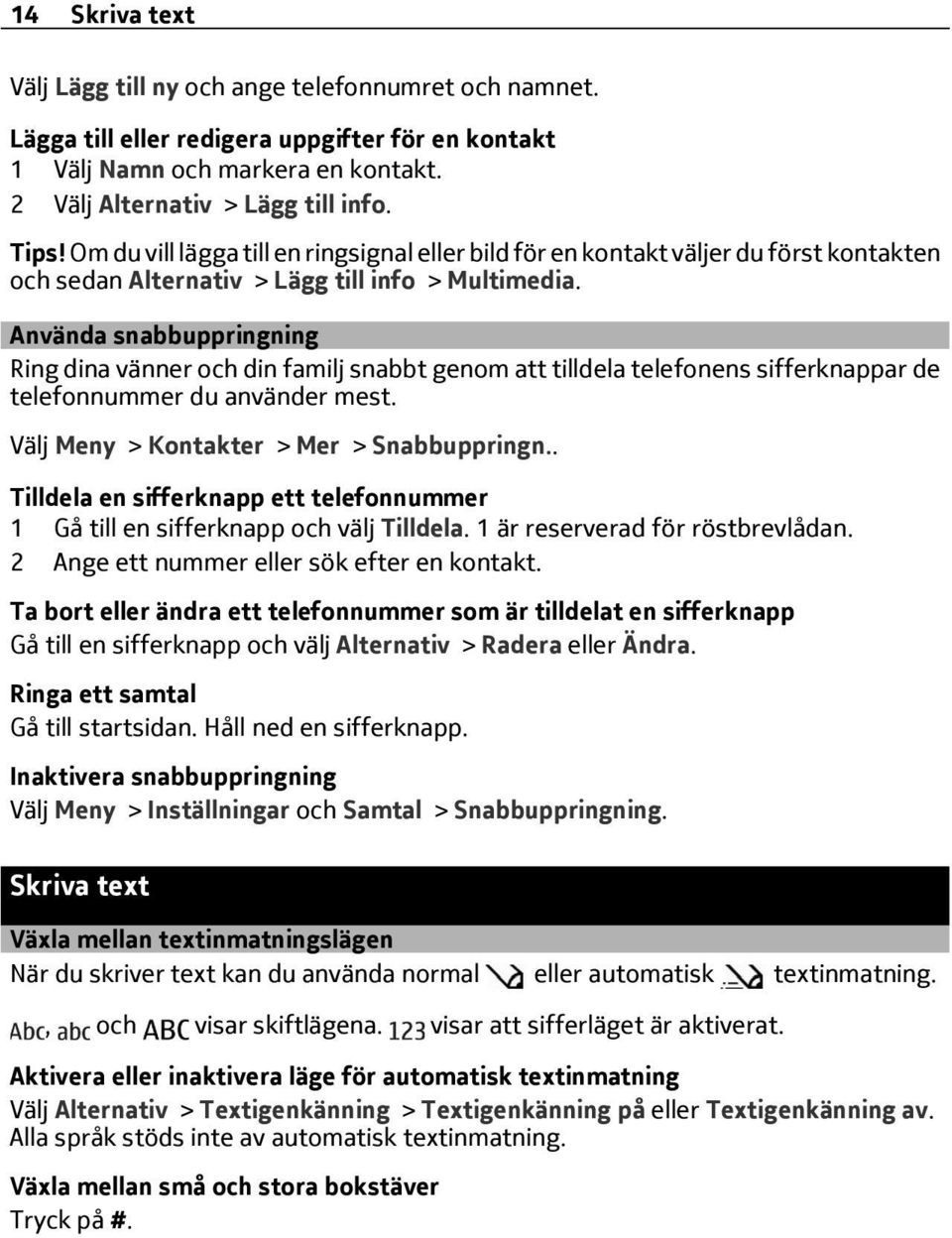 14 Skriva text

Välj Lägg till ny och ange telefonnumret och namnet.

Lägga till eller redigera uppgifter för en kontakt
1 Välj Namn och markera en kontakt.
2 Välj Alternativ > Lägg till info.

Tips! Om du vill lägga till en ringsignal eller bild för en kontakt väljer du först kontakten och sedan Alternativ > Lägg till info > Multimedia.

Använda snabbuppringning
Ring dina vänner och din familj snabbt genom att tilldela telefonens sifferknappar de telefonnummer du använder mest.

Välj Meny > Kontakter > Mer > Snabbuppringn..

Tilldela en sifferknapp ett telefonnummer
1 Gå till en sifferknapp och välj Tilldela. 1 är reserverad för röstbrevlådan.
2 Ange ett nummer eller sök efter en kontakt.

Ta bort eller ändra ett telefonnummer som är tilldelat en sifferknapp
Gå till en sifferknapp och välj Alternativ > Radera eller Ändra.

Ringa ett samtal
Gå till startsidan. Håll ned en sifferknapp.

Inaktivera snabbuppringning
Välj Meny > Inställningar och Samtal > Snabbuppringning.

Skriva text

Växla mellan textinmatningslägen
När du skriver text kan du använda normal eller automatisk textinmatning.

Abc, abc och ABC visar skiftlägena. 123 visar att sifferläget är aktiverat.

Aktivera eller inaktivera läge för automatisk textinmatning
Välj Alternativ > Textigenkänning > Textigenkänning på eller Textigenkänning av. Alla språk stöds inte av automatisk textinmatning.

Växla mellan små och stora bokstäver
Tryck på #.